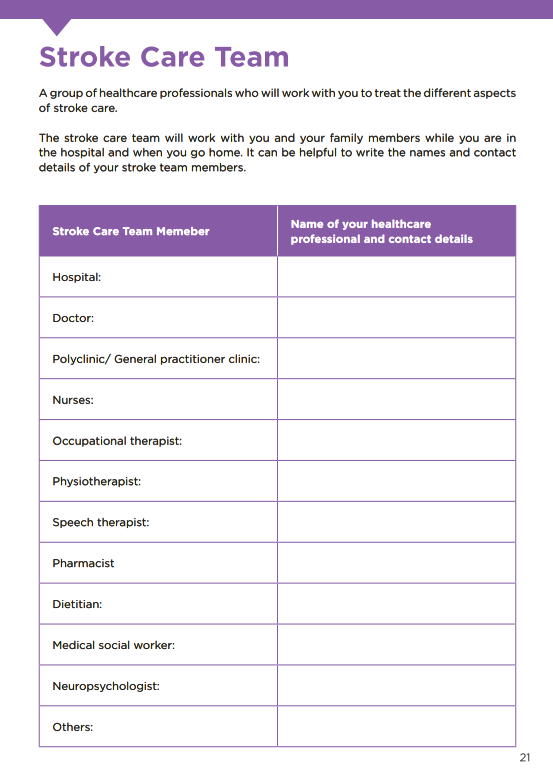 Stroke Care Team

A group of healthcare professionals who will work with you to treat the different aspects of stroke care.

The stroke care team will work with you and your family members while you are in the hospital and when you go home. It can be helpful to write the names and contact details of your stroke team members.

| Stroke Care Team Memeber | Name of your healthcare professional and contact details |
|---|---|
| Hospital: | |
| Doctor: | |
| Polyclinic/ General practitioner clinic: | |
| Nurses: | |
| Occupational therapist: | |
| Physiotherapist: | |
| Speech therapist: | |
| Pharmacist | |
| Dietitian: | |
| Medical social worker: | |
| Neuropsychologist: | |
| Others: | |

21